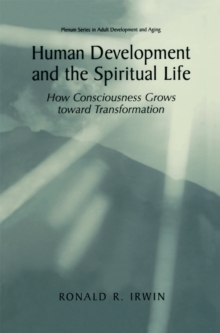 Plenum Series in Adult Development and Aging

Human Development and the Spiritual Life

How Consciousness Grows toward Transformation

RONALD R. IRWIN